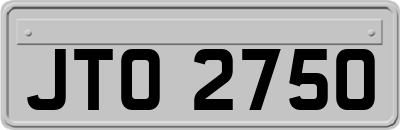 JTO 2750